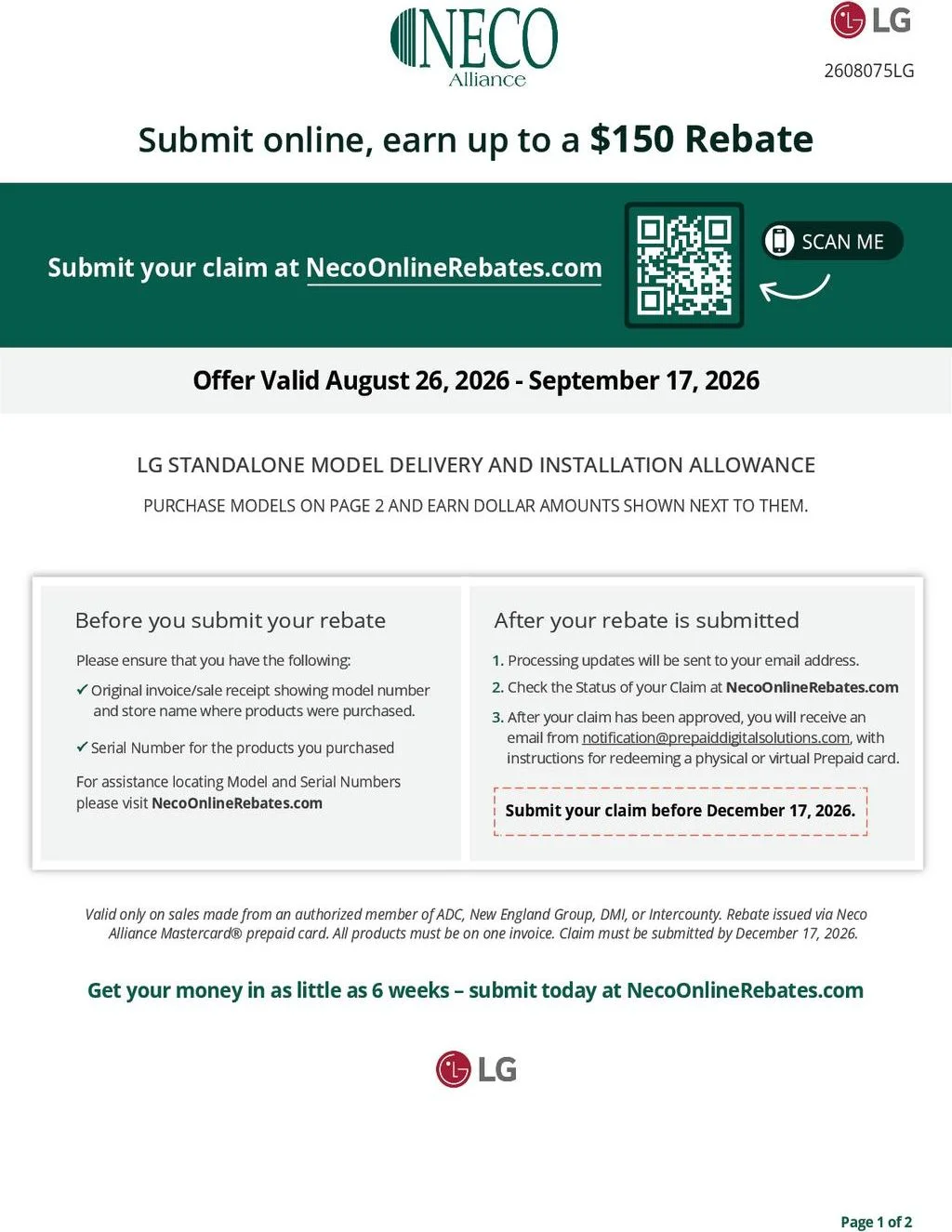 NECO
Alliance

LG
2608075LG

Submit online, earn up to a $150 Rebate

Submit your claim at NecoOnlineRebates.com

SCAN ME

Offer Valid August 26, 2026 - September 17, 2026

LG STANDALONE MODEL DELIVERY AND INSTALLATION ALLOWANCE

PURCHASE MODELS ON PAGE 2 AND EARN DOLLAR AMOUNTS SHOWN NEXT TO THEM.

Before you submit your rebate

Please ensure that you have the following:

✓ Original invoice/sale receipt showing model number and store name where products were purchased.

✓ Serial Number for the products you purchased

For assistance locating Model and Serial Numbers please visit NecoOnlineRebates.com

After your rebate is submitted

1. Processing updates will be sent to your email address.
2. Check the Status of your Claim at NecoOnlineRebates.com
3. After your claim has been approved, you will receive an email from notification@prepaiddigitalsolutions.com, with instructions for redeeming a physical or virtual Prepaid card.

Submit your claim before December 17, 2026.

Valid only on sales made from an authorized member of ADC, New England Group, DMI, or Intercounty. Rebate issued via Neco Alliance Mastercard® prepaid card. All products must be on one invoice. Claim must be submitted by December 17, 2026.

Get your money in as little as 6 weeks – submit today at NecoOnlineRebates.com

LG

Page 1 of 2